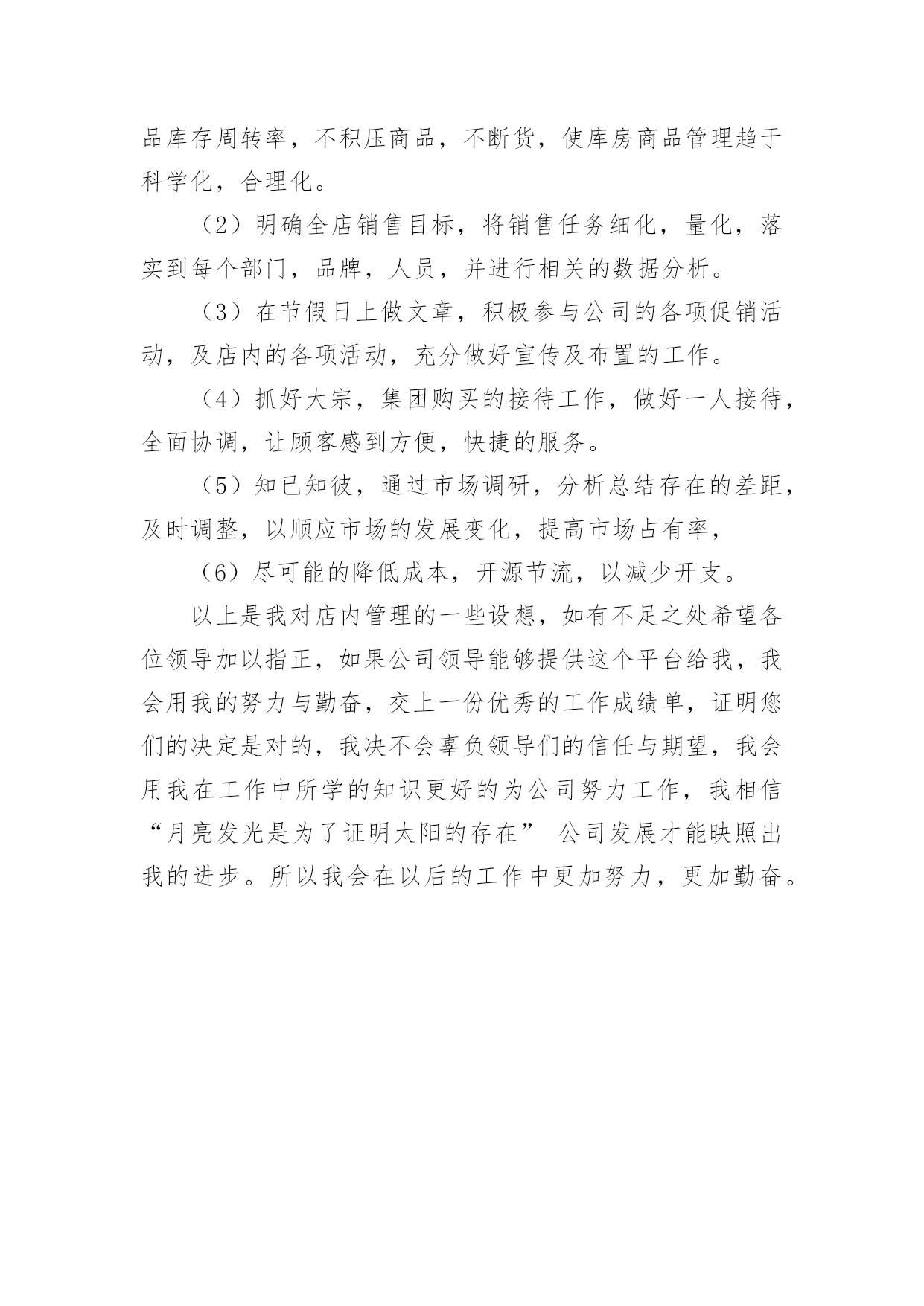 品库存周转率，不积压商品，不断货，使库房商品管理趋于科学化，合理化。

（2）明确全店销售目标，将销售任务细化，量化，落实到每个部门，品牌，人员，并进行相关的数据分析。

（3）在节假日上做文章，积极参与公司的各项促销活动，及店内的各项活动，充分做好宣传及布置的工作。

（4）抓好大宗，集团购买的接待工作，做好一人接待，全面协调，让顾客感到方便，快捷的服务。

（5）知已知彼，通过市场调研，分析总结存在的差距，及时调整，以顺应市场的发展变化，提高市场占有率，

（6）尽可能的降低成本，开源节流，以减少开支。

以上是我对店内管理的一些设想，如有不足之处希望各位领导加以指正，如果公司领导能够提供这个平台给我，我会用我的努力与勤奋，交上一份优秀的工作成绩单，证明您们的决定是对的，我决不会辜负领导们的信任与期望，我会用我在工作中所学的知识更好的为公司努力工作，我相信“月亮发光是为了证明太阳的存在” 公司发展才能映照出我的进步。所以我会在以后的工作中更加努力，更加勤奋。